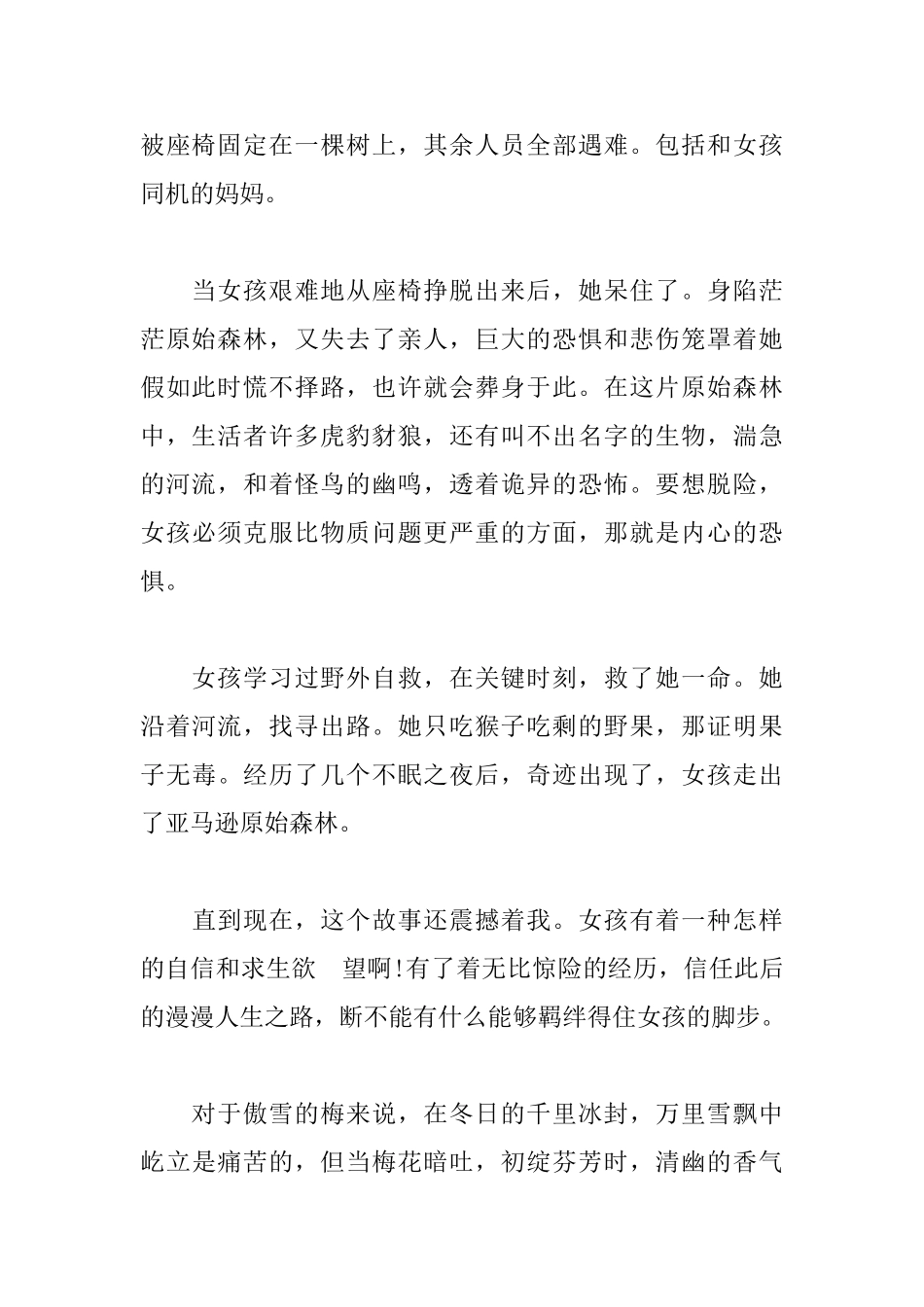 被座椅固定在一棵树上，其余人员全部遇难。包括和女孩同机的妈妈。

当女孩艰难地从座椅挣脱出来后，她呆住了。身陷茫茫原始森林，又失去了亲人，巨大的恐惧和悲伤笼罩着她假如此时慌不择路，也许就会葬身于此。在这片原始森林中，生活者许多虎豹豺狼，还有叫不出名字的生物，湍急的河流，和着怪鸟的幽鸣，透着诡异的恐怖。要想脱险，女孩必须克服比物质问题更严重的方面，那就是内心的恐惧。

女孩学习过野外自救，在关键时刻，救了她一命。她沿着河流，找寻出路。她只吃猴子吃剩的野果，那证明果子无毒。经历了几个不眠之夜后，奇迹出现了，女孩走出了亚马逊原始森林。

直到现在，这个故事还震撼着我。女孩有着一种怎样的自信和求生欲 望啊!有了着无比惊险的经历，信任此后的漫漫人生之路，断不能有什么能够羁绊得住女孩的脚步。

对于傲雪的梅来说，在冬日的千里冰封，万里雪飘中屹立是痛苦的，但当梅花暗吐，初绽芬芳时，清幽的香气